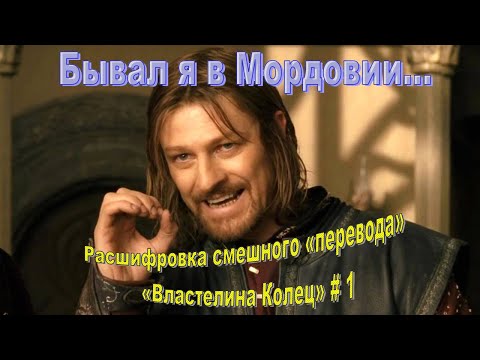 Бывал я в Мордовии...

Расшифровка смешного «перевода» «Властелина Колец» # 1